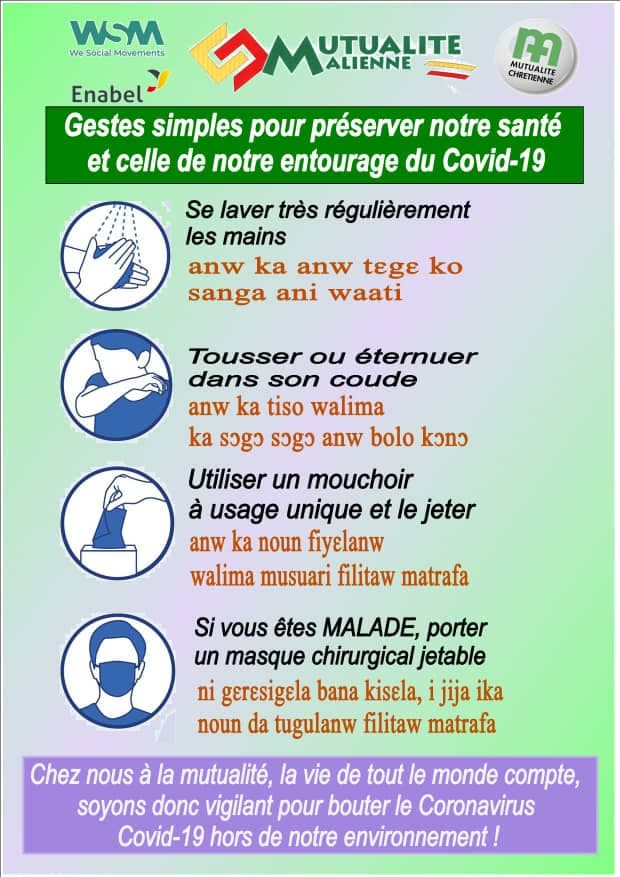 WSM
We Social Movements

Enabel

MUTUALITE MALIENNE

MUTUALITE CHRETIENNE

Gestes simples pour préserver notre santé et celle de notre entourage du Covid-19

Se laver très régulièrement les mains
anw ka anw tɛgɛ ko sanga ani waati

Tousser ou éternuer dans son coude
anw ka tiso walima ka sɔgɔ sɔgɔ anw bolo kɔnɔ

Utiliser un mouchoir à usage unique et le jeter
anw ka noun fiyɛlanw walima musuari filitaw matrafa

Si vous êtes MALADE, porter un masque chirurgical jetable
ni gerɛsigɛla bana kisɛla, i jija ika noun da tugulanw filitaw matrafa

Chez nous à la mutualité, la vie de tout le monde compte, soyons donc vigilant pour bouter le Coronavirus Covid-19 hors de notre environnement !